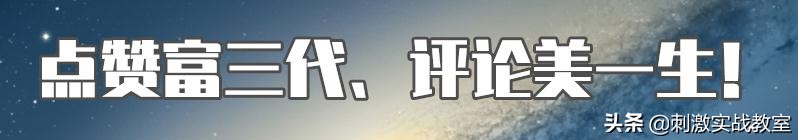 点赞富三代、评论美一生！

头条 @刺激实战教室